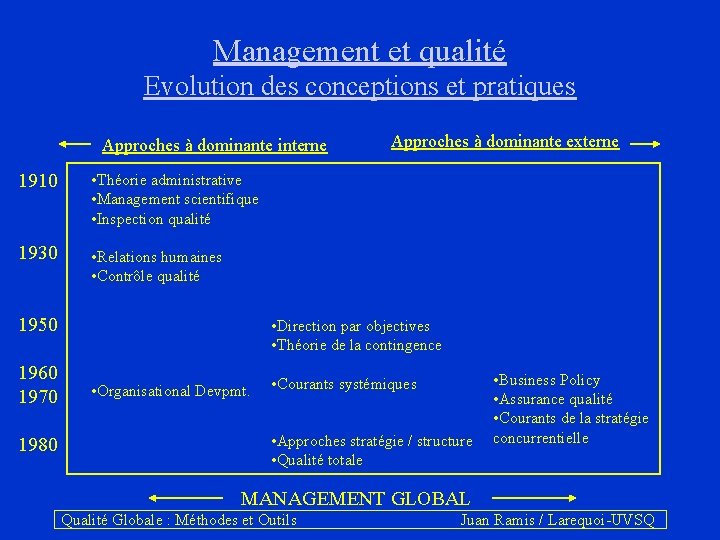 Management et qualité
Evolution des conceptions et pratiques

Approches à dominante interne

Approches à dominante externe

1910
•Théorie administrative
•Management scientifique
•Inspection qualité

1930
•Relations humaines
•Contrôle qualité

1950
•Direction par objectives
•Théorie de la contingence

1960
1970
•Organisational Devpmt.
•Courants systémiques
•Business Policy
•Assurance qualité
•Courants de la stratégie concurrentielle

1980
•Approches stratégie / structure
•Qualité totale

MANAGEMENT GLOBAL

Qualité Globale : Méthodes et Outils

Juan Ramis / Larequoi-UVSQ